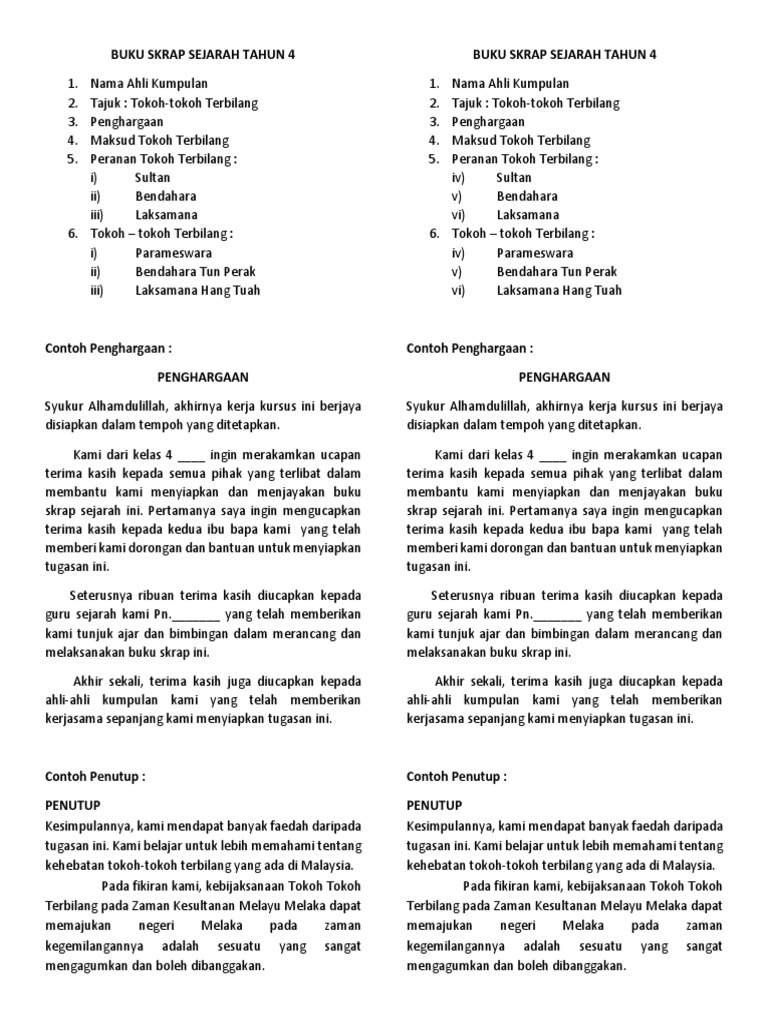 BUKU SKRAP SEJARAH TAHUN 4

1. Nama Ahli Kumpulan
2. Tajuk : Tokoh-tokoh Terbilang
3. Penghargaan
4. Maksud Tokoh Terbilang
5. Peranan Tokoh Terbilang :
i) Sultan
ii) Bendahara
iii) Laksamana
6. Tokoh – tokoh Terbilang :
i) Parameswara
ii) Bendahara Tun Perak
iii) Laksamana Hang Tuah

Contoh Penghargaan :

PENGHARGAAN

Syukur Alhamdulillah, akhirnya kerja kursus ini berjaya disiapkan dalam tempoh yang ditetapkan.

Kami dari kelas 4 ____ ingin merakamkan ucapan terima kasih kepada semua pihak yang terlibat dalam membantu kami menyiapkan dan menjayakan buku skrap sejarah ini. Pertamanya saya ingin mengucapkan terima kasih kepada kedua ibu bapa kami yang telah memberi kami dorongan dan bantuan untuk menyiapkan tugasan ini.

Seterusnya ribuan terima kasih diucapkan kepada guru sejarah kami Pn.________ yang telah memberikan kami tunjuk ajar dan bimbingan dalam merancang dan melaksanakan buku skrap ini.

Akhir sekali, terima kasih juga diucapkan kepada ahli-ahli kumpulan kami yang telah memberikan kerjasama sepanjang kami menyiapkan tugasan ini.

Contoh Penutup :

PENUTUP
Kesimpulannya, kami mendapat banyak faedah daripada tugasan ini. Kami belajar untuk lebih memahami tentang kehebatan tokoh-tokoh terbilang yang ada di Malaysia.

Pada fikiran kami, kebijaksanaan Tokoh Tokoh Terbilang pada Zaman Kesultanan Melayu Melaka dapat memajukan negeri Melaka pada zaman kegemilangannya adalah sesuatu yang sangat mengagumkan dan boleh dibanggakan.

BUKU SKRAP SEJARAH TAHUN 4

1. Nama Ahli Kumpulan
2. Tajuk : Tokoh-tokoh Terbilang
3. Penghargaan
4. Maksud Tokoh Terbilang
5. Peranan Tokoh Terbilang :
iv) Sultan
v) Bendahara
vi) Laksamana
6. Tokoh – tokoh Terbilang :
iv) Parameswara
v) Bendahara Tun Perak
vi) Laksamana Hang Tuah

Contoh Penghargaan :

PENGHARGAAN

Syukur Alhamdulillah, akhirnya kerja kursus ini berjaya disiapkan dalam tempoh yang ditetapkan.

Kami dari kelas 4 ____ ingin merakamkan ucapan terima kasih kepada semua pihak yang terlibat dalam membantu kami menyiapkan dan menjayakan buku skrap sejarah ini. Pertamanya saya ingin mengucapkan terima kasih kepada kedua ibu bapa kami yang telah memberi kami dorongan dan bantuan untuk menyiapkan tugasan ini.

Seterusnya ribuan terima kasih diucapkan kepada guru sejarah kami Pn.________ yang telah memberikan kami tunjuk ajar dan bimbingan dalam merancang dan melaksanakan buku skrap ini.

Akhir sekali, terima kasih juga diucapkan kepada ahli-ahli kumpulan kami yang telah memberikan kerjasama sepanjang kami menyiapkan tugasan ini.

Contoh Penutup :

PENUTUP
Kesimpulannya, kami mendapat banyak faedah daripada tugasan ini. Kami belajar untuk lebih memahami tentang kehebatan tokoh-tokoh terbilang yang ada di Malaysia.

Pada fikiran kami, kebijaksanaan Tokoh Tokoh Terbilang pada Zaman Kesultanan Melayu Melaka dapat memajukan negeri Melaka pada zaman kegemilangannya adalah sesuatu yang sangat mengagumkan dan boleh dibanggakan.